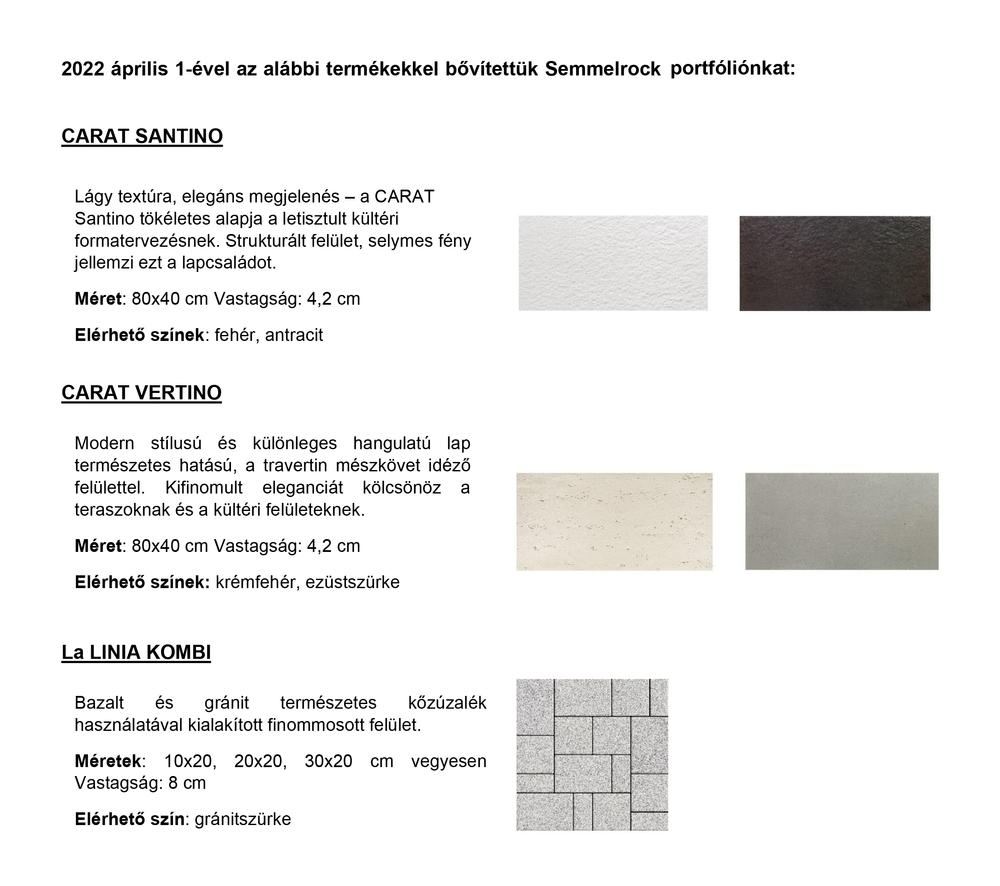 2022 április 1-ével az alábbi termékekkel bővítettük Semmelrock portfóliónkat:

CARAT SANTINO

Lágy textúra, elegáns megjelenés – a CARAT Santino tökéletes alapja a letisztult kültéri formatervezésnek. Strukturált felület, selymes fény jellemzi ezt a lapcsaládot.

Méret: 80x40 cm Vastagság: 4,2 cm

Elérhető színek: fehér, antracit

CARAT VERTINO

Modern stílusú és különleges hangulatú lap természetes hatású, a travertin mészkövet idéző felülettel. Kifinomult eleganciát kölcsönöz a teraszoknak és a kültéri felületeknek.

Méret: 80x40 cm Vastagság: 4,2 cm

Elérhető színek: krémfehér, ezüstszürke

La LINIA KOMBI

Bazalt és gránit természetes kőzúzalék használatával kialakított finommosott felület.

Méretek: 10x20, 20x20, 30x20 cm vegyesen Vastagság: 8 cm

Elérhető szín: gránitszürke